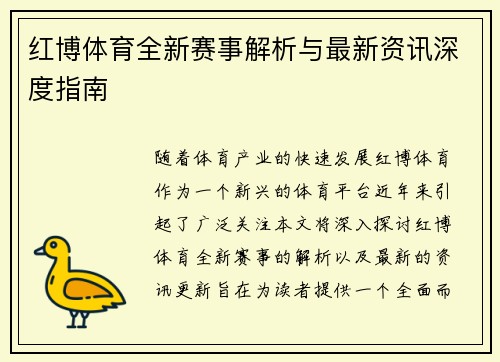 红博体育全新赛事解析与最新资讯深度指南

随着体育产业的快速发展红博体育作为一个新兴的体育平台近年来引起了广泛关注本文将深入探讨红博体育全新赛事的解析以及最新的资讯更新旨在为读者提供一个全面而